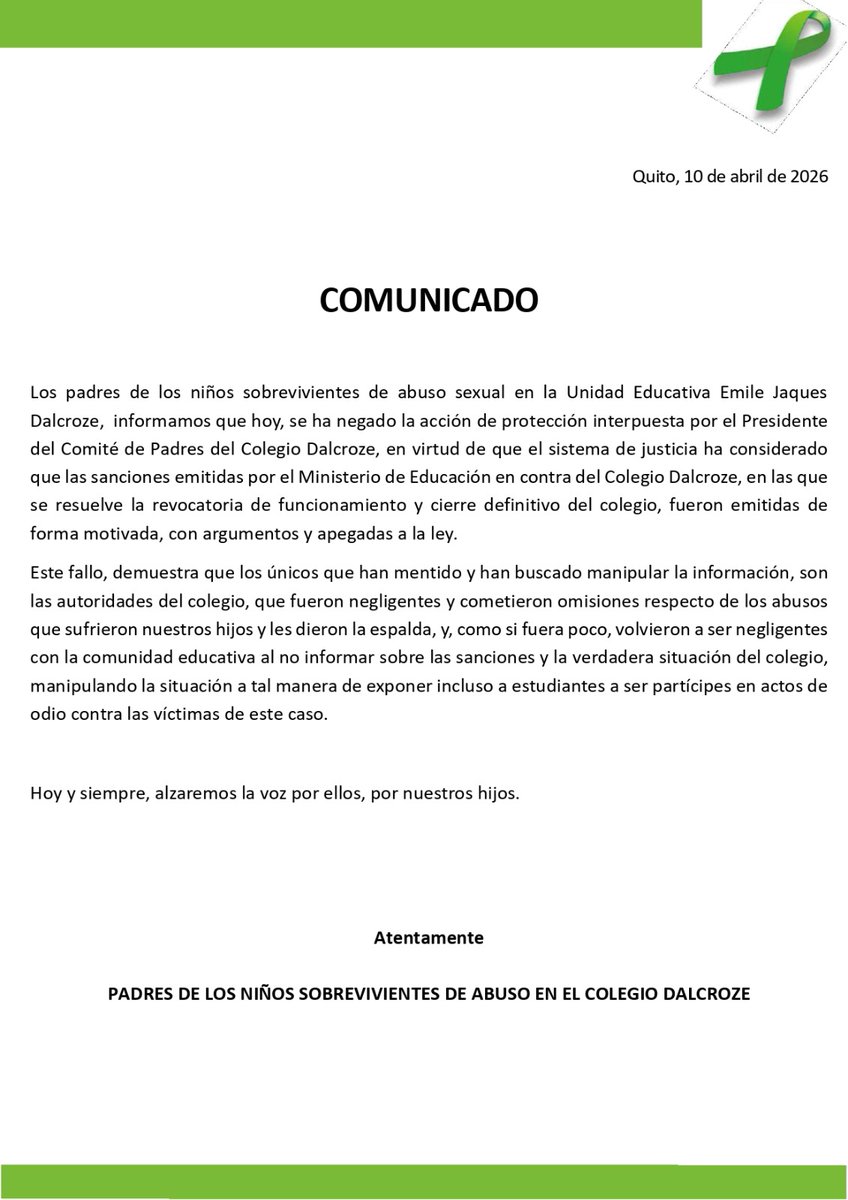 Quito, 10 de abril de 2026

COMUNICADO

Los padres de los niños sobrevivientes de abuso sexual en la Unidad Educativa Emile Jaques Dalcroze, informamos que hoy, se ha negado la acción de protección interpuesta por el Presidente del Comité de Padres del Colegio Dalcroze, en virtud de que el sistema de justicia ha considerado que las sanciones emitidas por el Ministerio de Educación en contra del Colegio Dalcroze, en las que se resuelve la revocatoria de funcionamiento y cierre definitivo del colegio, fueron emitidas de forma motivada, con argumentos y apegadas a la ley.

Este fallo, demuestra que los únicos que han mentido y han buscado manipular la información, son las autoridades del colegio, que fueron negligentes y cometieron omisiones respecto de los abusos que sufrieron nuestros hijos y les dieron la espalda, y, como si fuera poco, volvieron a ser negligentes con la comunidad educativa al no informar sobre las sanciones y la verdadera situación del colegio, manipulando la situación a tal manera de exponer incluso a estudiantes a ser partícipes en actos de odio contra las víctimas de este caso.

Hoy y siempre, alzaremos la voz por ellos, por nuestros hijos.

Atentamente

PADRES DE LOS NIÑOS SOBREVIVIENTES DE ABUSO EN EL COLEGIO DALCROZE